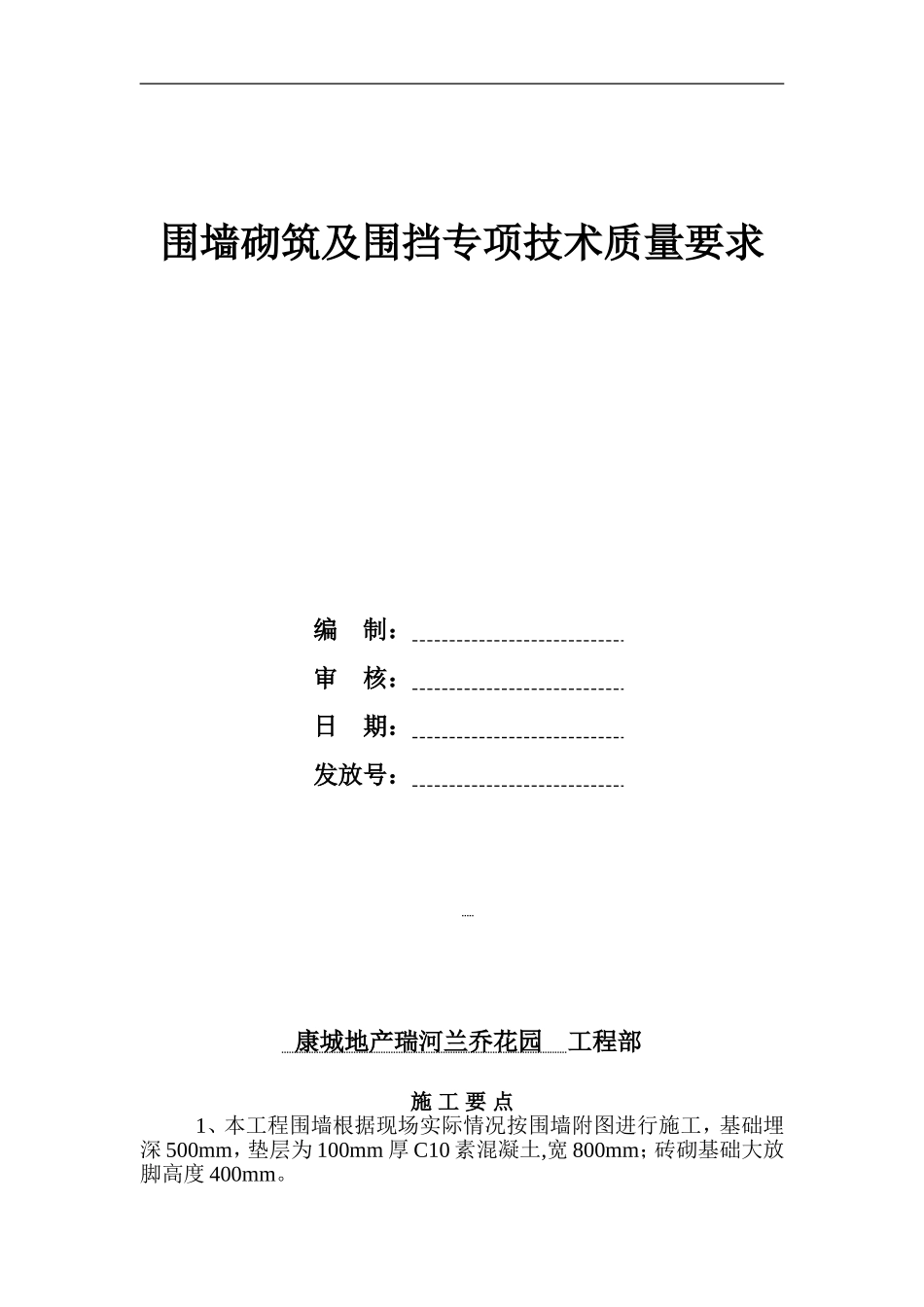 围墙砌筑及围挡专项技术质量要求

编　制：

审　核：

日　期：

发放号：

康城地产瑞河兰乔花园　工程部

施 工 要 点

1、本工程围墙根据现场实际情况按围墙附图进行施工，基础埋深500mm，垫层为100mm厚C10素混凝土,宽800mm；砖砌基础大放脚高度400mm。